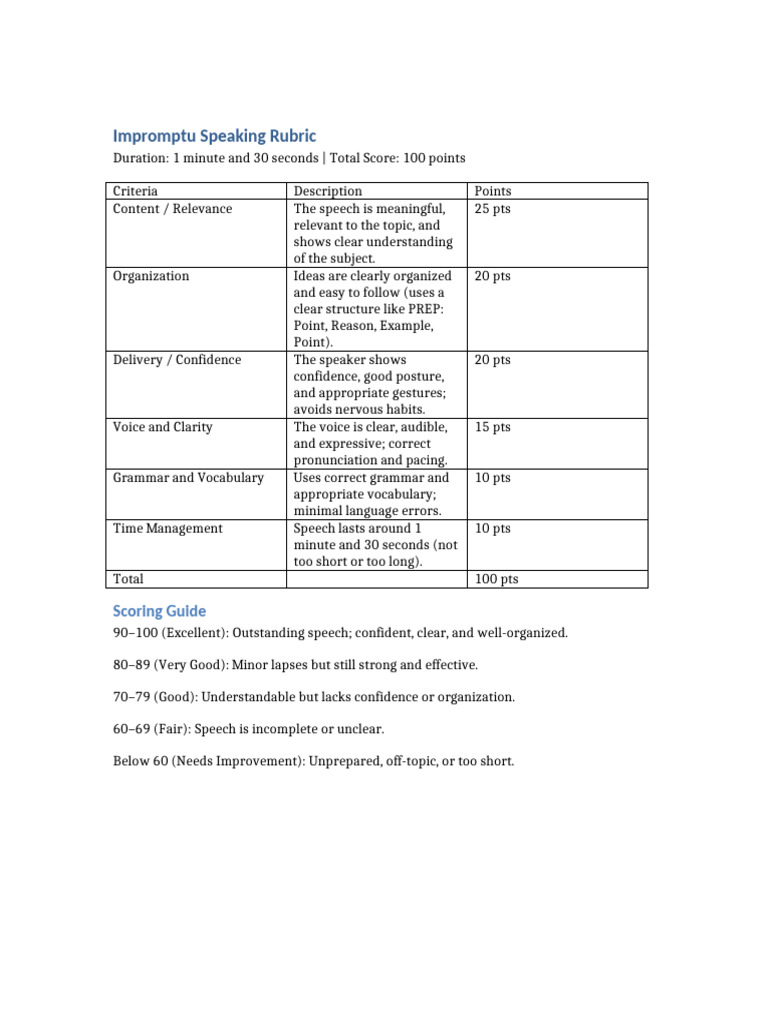 Impromptu Speaking Rubric

Duration: 1 minute and 30 seconds | Total Score: 100 points

| Criteria | Description | Points |
|---|---|---|
| Content / Relevance | The speech is meaningful, relevant to the topic, and shows clear understanding of the subject. | 25 pts |
| Organization | Ideas are clearly organized and easy to follow (uses a clear structure like PREP: Point, Reason, Example, Point). | 20 pts |
| Delivery / Confidence | The speaker shows confidence, good posture, and appropriate gestures; avoids nervous habits. | 20 pts |
| Voice and Clarity | The voice is clear, audible, and expressive; correct pronunciation and pacing. | 15 pts |
| Grammar and Vocabulary | Uses correct grammar and appropriate vocabulary; minimal language errors. | 10 pts |
| Time Management | Speech lasts around 1 minute and 30 seconds (not too short or too long). | 10 pts |
| Total | | 100 pts |

Scoring Guide

90–100 (Excellent): Outstanding speech; confident, clear, and well-organized.

80–89 (Very Good): Minor lapses but still strong and effective.

70–79 (Good): Understandable but lacks confidence or organization.

60–69 (Fair): Speech is incomplete or unclear.

Below 60 (Needs Improvement): Unprepared, off-topic, or too short.